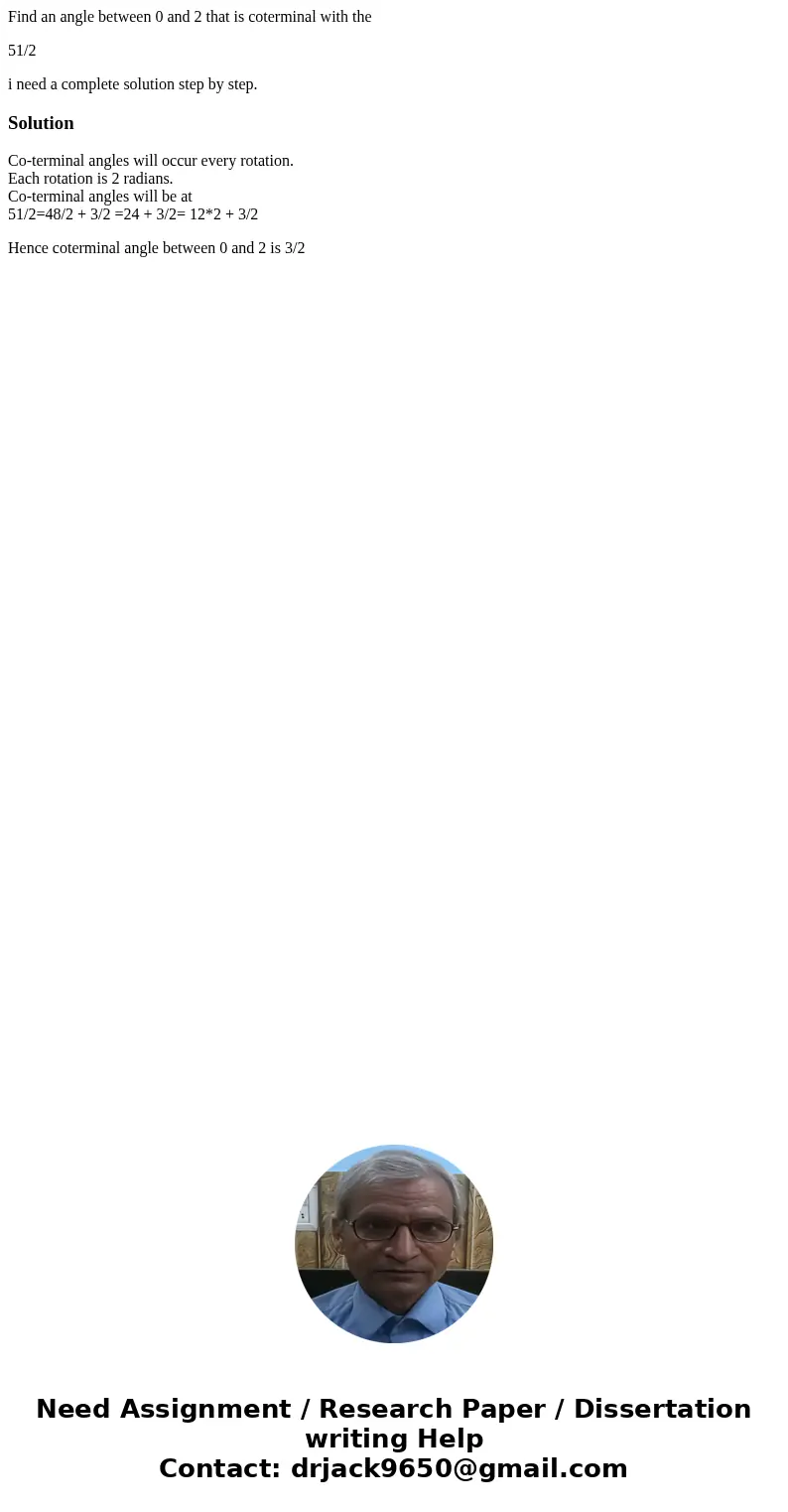 Find an angle between 0 and 2 that is coterminal with the

51/2

i need a complete solution step by step.

Solution

Co-terminal angles will occur every rotation.
Each rotation is 2 radians.
Co-terminal angles will be at
51/2=48/2 + 3/2 =24 + 3/2= 12*2 + 3/2

Hence coterminal angle between 0 and 2 is 3/2

Need Assignment / Research Paper / Dissertation writing Help
Contact: drjack9650@gmail.com